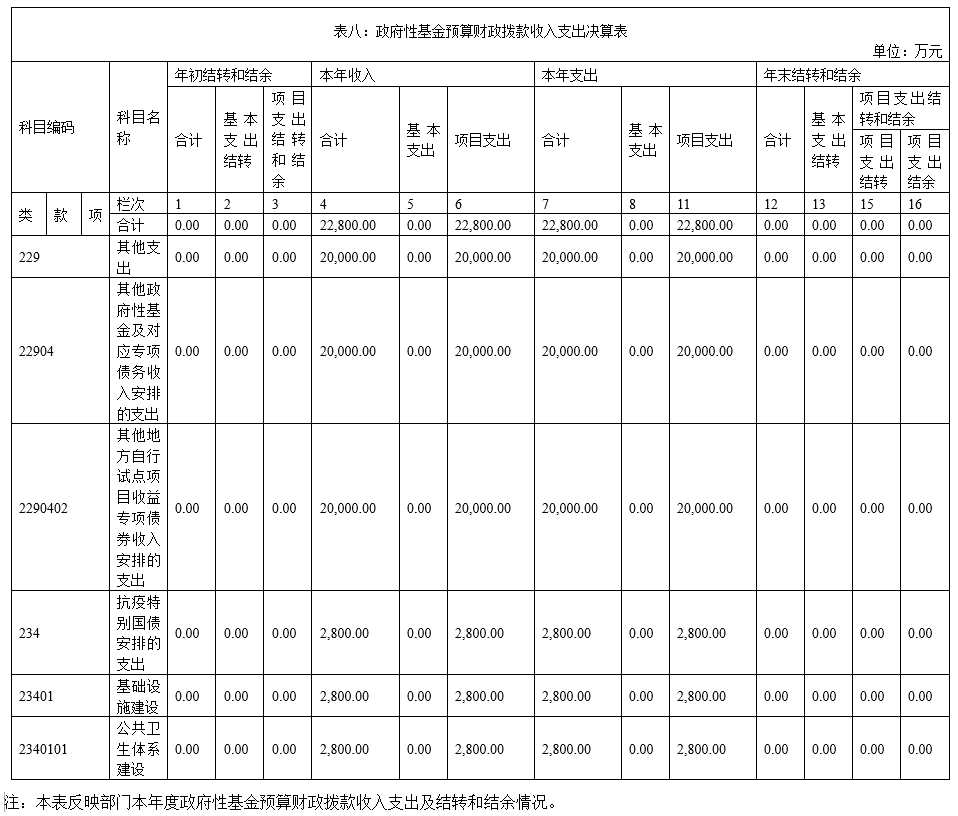 表八：政府性基金预算财政拨款收入支出决算表

单位：万元

| 科目编码 | | | 科目名称 | 年初结转和结余 | | | 本年收入 | | | 本年支出 | | | 年末结转和结余 | | | |
|---|---|---|---|---|---|---|---|---|---|---|---|---|---|---|---|---|
| | | | | 合计 | 基本支出结转 | 项目支出结转和结余 | 合计 | 基本支出 | 项目支出 | 合计 | 基本支出 | 项目支出 | 合计 | 基本支出结转 | 项目支出结转和结余 | |
| | | | | | | | | | | | | | | | 项目支出结转 | 项目支出结余 |
| 类 | 款 | 项 | 栏次 | 1 | 2 | 3 | 4 | 5 | 6 | 7 | 8 | 11 | 12 | 13 | 15 | 16 |
| | | | 合计 | 0.00 | 0.00 | 0.00 | 22,800.00 | 0.00 | 22,800.00 | 22,800.00 | 0.00 | 22,800.00 | 0.00 | 0.00 | 0.00 | 0.00 |
| 229 | | | 其他支出 | 0.00 | 0.00 | 0.00 | 20,000.00 | 0.00 | 20,000.00 | 20,000.00 | 0.00 | 20,000.00 | 0.00 | 0.00 | 0.00 | 0.00 |
| 22904 | | | 其他政府性基金及对应专项债务收入安排的支出 | 0.00 | 0.00 | 0.00 | 20,000.00 | 0.00 | 20,000.00 | 20,000.00 | 0.00 | 20,000.00 | 0.00 | 0.00 | 0.00 | 0.00 |
| 2290402 | | | 其他地方自行试点项目收益专项债券收入安排的支出 | 0.00 | 0.00 | 0.00 | 20,000.00 | 0.00 | 20,000.00 | 20,000.00 | 0.00 | 20,000.00 | 0.00 | 0.00 | 0.00 | 0.00 |
| 234 | | | 抗疫特别国债安排的支出 | 0.00 | 0.00 | 0.00 | 2,800.00 | 0.00 | 2,800.00 | 2,800.00 | 0.00 | 2,800.00 | 0.00 | 0.00 | 0.00 | 0.00 |
| 23401 | | | 基础设施建设 | 0.00 | 0.00 | 0.00 | 2,800.00 | 0.00 | 2,800.00 | 2,800.00 | 0.00 | 2,800.00 | 0.00 | 0.00 | 0.00 | 0.00 |
| 2340101 | | | 公共卫生体系建设 | 0.00 | 0.00 | 0.00 | 2,800.00 | 0.00 | 2,800.00 | 2,800.00 | 0.00 | 2,800.00 | 0.00 | 0.00 | 0.00 | 0.00 |

注：本表反映部门本年度政府性基金预算财政拨款收入支出及结转和结余情况。